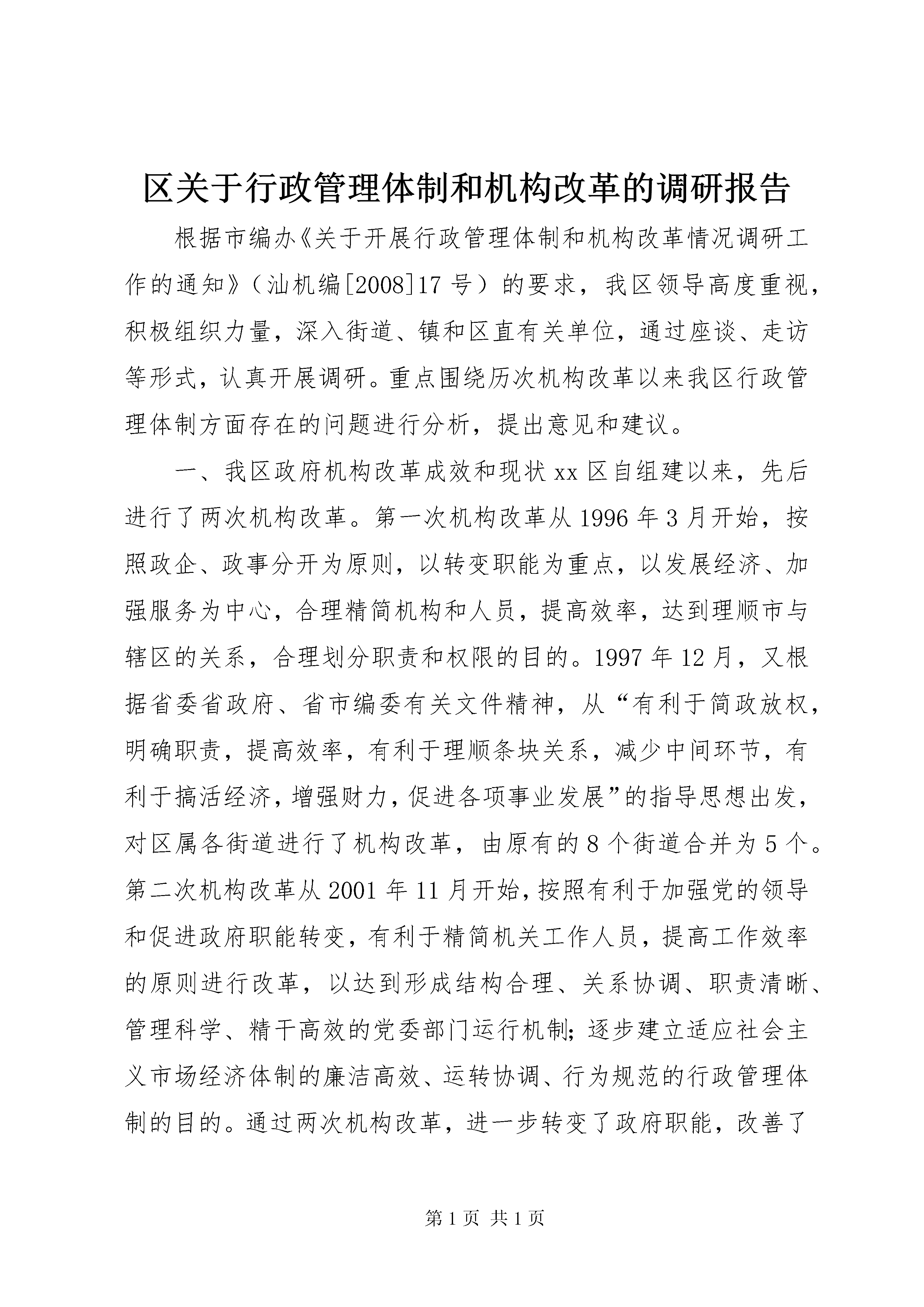 区关于行政管理体制和机构改革的调研报告

根据市编办《关于开展行政管理体制和机构改革情况调研工作的通知》（汕机编[2008]17号）的要求，我区领导高度重视，积极组织力量，深入街道、镇和区直有关单位，通过座谈、走访等形式，认真开展调研。重点围绕历次机构改革以来我区行政管理体制方面存在的问题进行分析，提出意见和建议。

一、我区政府机构改革成效和现状xx区自组建以来，先后进行了两次机构改革。第一次机构改革从1996年3月开始，按照政企、政事分开为原则，以转变职能为重点，以发展经济、加强服务为中心，合理精简机构和人员，提高效率，达到理顺市与辖区的关系，合理划分职责和权限的目的。1997年12月，又根据省委省政府、省市编委有关文件精神，从“有利于简政放权，明确职责，提高效率，有利于理顺条块关系，减少中间环节，有利于搞活经济，增强财力，促进各项事业发展”的指导思想出发，对区属各街道进行了机构改革，由原有的8个街道合并为5个。第二次机构改革从2001年11月开始，按照有利于加强党的领导和促进政府职能转变，有利于精简机关工作人员，提高工作效率的原则进行改革，以达到形成结构合理、关系协调、职责清晰、管理科学、精干高效的党委部门运行机制;逐步建立适应社会主义市场经济体制的廉洁高效、运转协调、行为规范的行政管理体制的目的。通过两次机构改革，进一步转变了政府职能，改善了

第1页 共1页